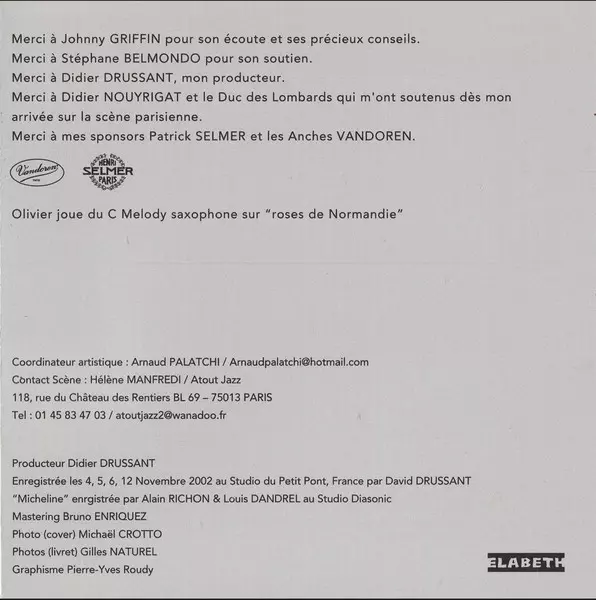 Merci à Johnny GRIFFIN pour son écoute et ses précieux conseils.
Merci à Stéphane BELMONDO pour son soutien.
Merci à Didier DRUSSANT, mon producteur.
Merci à Didier NOUYRIGAT et le Duc des Lombards qui m'ont soutenus dès mon arrivée sur la scène parisienne.
Merci à mes sponsors Patrick SELMER et les Anches VANDOREN.

Vandoren PARIS
HENRI SELMER PARIS

Olivier joue du C Melody saxophone sur "roses de Normandie"

Coordinateur artistique : Arnaud PALATCHI / Arnaudpalatchi@hotmail.com
Contact Scène : Hélène MANFREDI / Atout Jazz
118, rue du Château des Rentiers BL 69 – 75013 PARIS
Tel : 01 45 83 47 03 / atoutjazz2@wanadoo.fr

Producteur Didier DRUSSANT
Enregistrée les 4, 5, 6, 12 Novembre 2002 au Studio du Petit Pont, France par David DRUSSANT
"Micheline" enrgistrée par Alain RICHON & Louis DANDREL au Studio Diasonic
Mastering Bruno ENRIQUEZ
Photo (cover) Michaël CROTTO
Photos (livret) Gilles NATUREL
Graphisme Pierre-Yves Roudy

ELABETH